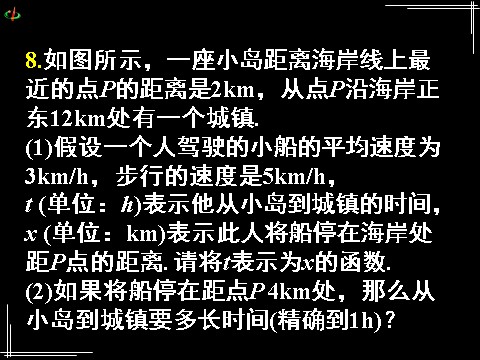 8.如图所示，一座小岛距离海岸线上最近的点$P$的距离是2km，从点$P$沿海岸正东12km处有一个城镇.
(1)假设一个人驾驶的小船的平均速度为3km/h，步行的速度是5km/h，$t$ (单位：$h$)表示他从小岛到城镇的时间，$x$ (单位：km)表示此人将船停在海岸处距$P$点的距离. 请将$t$表示为$x$的函数.
(2)如果将船停在距点$P$ 4km处，那么从小岛到城镇要多长时间(精确到1h)？